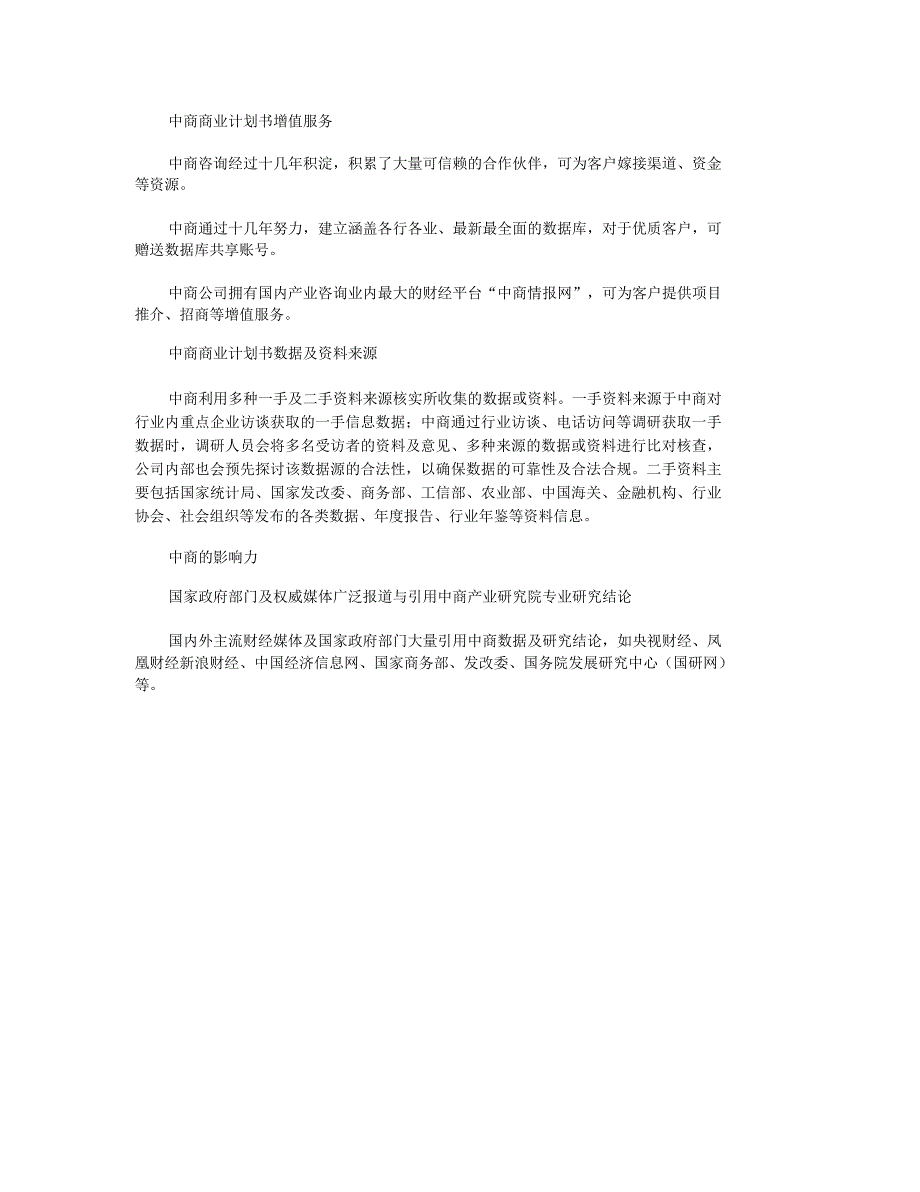 中商商业计划书增值服务

中商咨询经过十几年积淀，积累了大量可信赖的合作伙伴，可为客户嫁接渠道、资金等资源。

中商通过十几年努力，建立涵盖各行各业、最新最全面的数据库，对于优质客户，可赠送数据库共享账号。

中商公司拥有国内产业咨询业内最大的财经平台“中商情报网”，可为客户提供项目推介、招商等增值服务。

中商商业计划书数据及资料来源

中商利用多种一手及二手资料来源核实所收集的数据或资料。一手资料来源于中商对行业内重点企业访谈获取的一手信息数据；中商通过行业访谈、电话访问等调研获取一手数据时，调研人员会将多名受访者的资料及意见、多种来源的数据或资料进行比对核查，公司内部也会预先探讨该数据源的合法性，以确保数据的可靠性及合法合规。二手资料主要包括国家统计局、国家发改委、商务部、工信部、农业部、中国海关、金融机构、行业协会、社会组织等发布的各类数据、年度报告、行业年鉴等资料信息。

中商的影响力

国家政府部门及权威媒体广泛报道与引用中商产业研究院专业研究结论

国内外主流财经媒体及国家政府部门大量引用中商数据及研究结论，如央视财经、凤凰财经新浪财经、中国经济信息网、国家商务部、发改委、国务院发展研究中心（国研网）等。